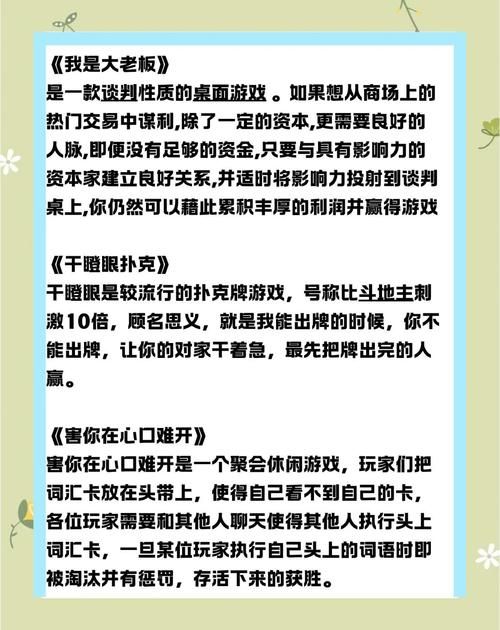 《我是大老板》
是一款谈判性质的桌面游戏 。如果想从商场上的热门交易中谋利,除了一定的资本,更需要良好的人脉,即便没有足够的资金,只要与具有影响力的资本家建立良好关系,并适时将影响力投射到谈判桌上,你仍然可以藉此累积丰厚的利润并赢得游戏

《干瞪眼扑克》
干瞪眼是较流行的扑克牌游戏，号称比斗地主刺激10倍，顾名思义，就是我能出牌的时候，你不能出牌，让你的对家干着急，最先把牌出完的人赢。

《害你在心口难开》
害你在心口难开是一个聚会休闲游戏，玩家们把词汇卡放在头带上，使得自己看不到自己的卡，各位玩家需要和其他人聊天使得其他人执行头上词汇卡，一旦某位玩家执行自己头上的词语时即被淘汰并有惩罚，存活下来的获胜。